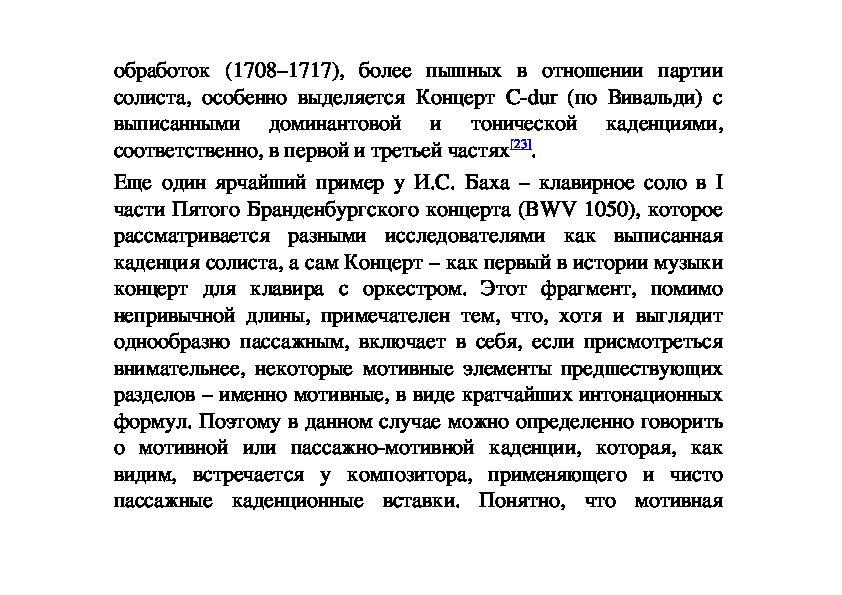 обработок (1708–1717), более пышных в отношении партии солиста, особенно выделяется Концерт C-dur (по Вивальди) с выписанными доминантовой и тонической каденциями, соответственно, в первой и третьей частях[23].

Еще один ярчайший пример у И.С. Баха – клавирное соло в I части Пятого Бранденбургского концерта (BWV 1050), которое рассматривается разными исследователями как выписанная каденция солиста, а сам Концерт – как первый в истории музыки концерт для клавира с оркестром. Этот фрагмент, помимо непривычной длины, примечателен тем, что, хотя и выглядит однообразно пассажным, включает в себя, если присмотреться внимательнее, некоторые мотивные элементы предшествующих разделов – именно мотивные, в виде кратчайших интонационных формул. Поэтому в данном случае можно определенно говорить о мотивной или пассажно-мотивной каденции, которая, как видим, встречается у композитора, применяющего и чисто пассажные каденционные вставки. Понятно, что мотивная